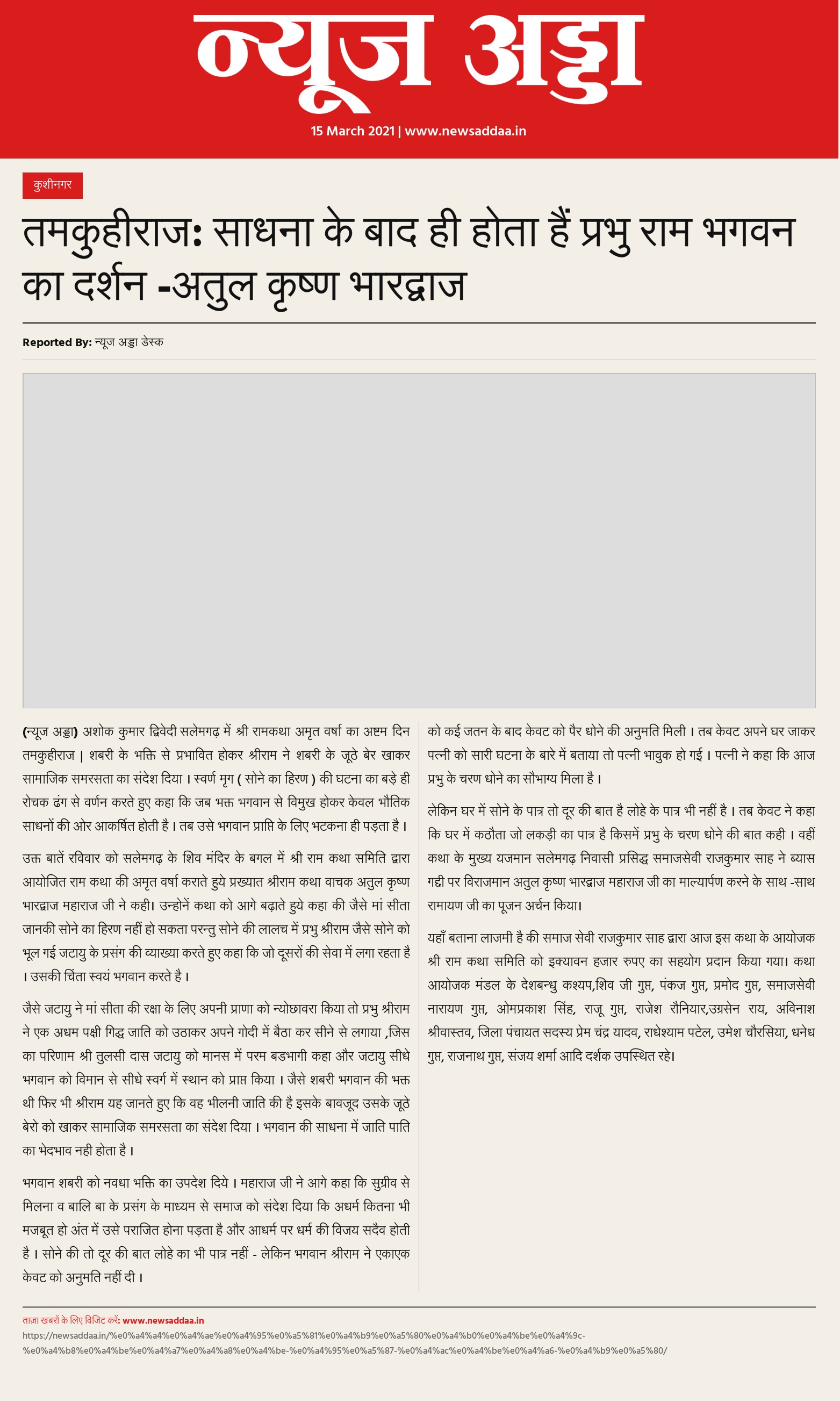 न्यूज अड्डा

15 March 2021 | www.newsaddaa.in

कुशीनगर

तमकुहीराज: साधना के बाद ही होता हैं प्रभु राम भगवन का दर्शन -अतुल कृष्ण भारद्वाज

Reported By: न्यूज अड्डा डेस्क

(न्यूज अड्डा) अशोक कुमार द्विवेदी सलेमगढ़ में श्री रामकथा अमृत वर्षा का अष्टम दिन तमकुहीराज | शबरी के भक्ति से प्रभावित होकर श्रीराम ने शबरी के जूठे बेर खाकर सामाजिक समरसता का संदेश दिया । स्वर्ण मृग ( सोने का हिरण ) की घटना का बड़े ही रोचक ढंग से वर्णन करते हुए कहा कि जब भक्त भगवान से विमुख होकर केवल भौतिक साधनों की ओर आकर्षित होती है । तब उसे भगवान प्राप्ति के लिए भटकना ही पड़ता है ।

उक्त बातें रविवार को सलेमगढ़ के शिव मंदिर के बगल में श्री राम कथा समिति द्वारा आयोजित राम कथा की अमृत वर्षा कराते हुये प्रख्यात श्रीराम कथा वाचक अतुल कृष्ण भारद्वाज महाराज जी ने कही। उन्होनें कथा को आगे बढ़ाते हुये कहा की जैसे मां सीता जानकी सोने का हिरण नहीं हो सकता परन्तु सोने की लालच में प्रभु श्रीराम जैसे सोने को भूल गई जटायु के प्रसंग की व्याख्या करते हुए कहा कि जो दूसरों की सेवा में लगा रहता है । उसकी चिंता स्वयं भगवान करते है ।

जैसे जटायु ने मां सीता की रक्षा के लिए अपनी प्राणा को न्योछावरा किया तो प्रभु श्रीराम ने एक अधम पक्षी गिद्ध जाति को उठाकर अपने गोदी में बैठा कर सीने से लगाया ,जिस का परिणाम श्री तुलसी दास जटायु को मानस में परम बडभागी कहा और जटायु सीधे भगवान को विमान से सीधे स्वर्ग में स्थान को प्राप्त किया । जैसे शबरी भगवान की भक्त थी फिर भी श्रीराम यह जानते हुए कि वह भीलनी जाति की है इसके बावजूद उसके जूठे बेरो को खाकर सामाजिक समरसता का संदेश दिया । भगवान की साधना में जाति पाति का भेदभाव नही होता है ।

भगवान शबरी को नवधा भक्ति का उपदेश दिये । महाराज जी ने आगे कहा कि सुग्रीव से मिलना व बालि बा के प्रसंग के माध्यम से समाज को संदेश दिया कि अधर्म कितना भी मजबूत हो अंत में उसे पराजित होना पड़ता है और आधर्म पर धर्म की विजय सदैव होती है । सोने की तो दूर की बात लोहे का भी पात्र नहीं - लेकिन भगवान श्रीराम ने एकाएक केवट को अनुमति नहीं दी ।

को कई जतन के बाद केवट को पैर धोने की अनुमति मिली । तब केवट अपने घर जाकर पत्नी को सारी घटना के बारे में बताया तो पत्नी भावुक हो गई । पत्नी ने कहा कि आज प्रभु के चरण धोने का सौभाग्य मिला है ।

लेकिन घर में सोने के पात्र तो दूर की बात है लोहे के पात्र भी नहीं है । तब केवट ने कहा कि घर में कठौता जो लकड़ी का पात्र है किसमें प्रभु के चरण धोने की बात कही । वहीं कथा के मुख्य यजमान सलेमगढ़ निवासी प्रसिद्ध समाजसेवी राजकुमार साह ने ब्यास गद्दी पर विराजमान अतुल कृष्ण भारद्वाज महाराज जी का माल्यार्पण करने के साथ -साथ रामायण जी का पूजन अर्चन किया।

यहाँ बताना लाजमी है की समाज सेवी राजकुमार साह द्वारा आज इस कथा के आयोजक श्री राम कथा समिति को इक्यावन हजार रुपए का सहयोग प्रदान किया गया। कथा आयोजक मंडल के देशबन्धु कश्यप,शिव जी गुप्त, पंकज गुप्त, प्रमोद गुप्त, समाजसेवी नारायण गुप्त, ओमप्रकाश सिंह, राजू गुप्त, राजेश रौनियार,उग्रसेन राय, अविनाश श्रीवास्तव, जिला पंचायत सदस्य प्रेम चंद्र यादव, राधेश्याम पटेल, उमेश चौरसिया, धनेध गुप्त, राजनाथ गुप्त, संजय शर्मा आदि दर्शक उपस्थित रहे।

ताज़ा खबरों के लिए विजिट करें: www.newsaddaa.in
https://newsaddaa.in/%e0%a4%a4%e0%a4%ae%e0%a4%95%e0%a5%81%e0%a4%b9%e0%a5%80%e0%a4%b0%e0%a4%be%e0%a4%9c-%e0%a4%b8%e0%a4%be%e0%a4%a7%e0%a4%a8%e0%a4%be-%e0%a4%95%e0%a5%87-%e0%a4%ac%e0%a4%be%e0%a4%a6-%e0%a4%b9%e0%a5%80/